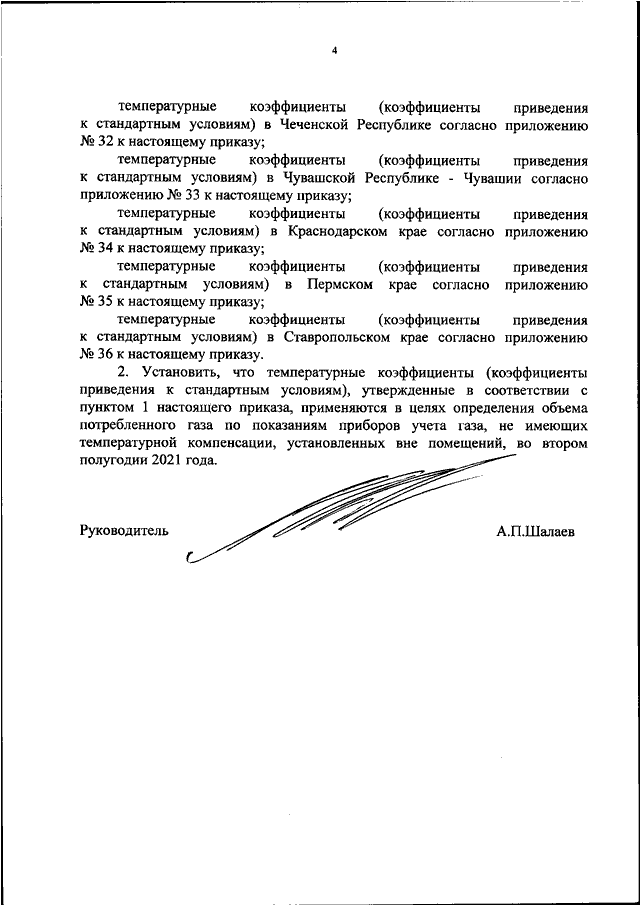 4

температурные коэффициенты (коэффициенты приведения к стандартным условиям) в Чеченской Республике согласно приложению № 32 к настоящему приказу;

температурные коэффициенты (коэффициенты приведения к стандартным условиям) в Чувашской Республике - Чувашии согласно приложению № 33 к настоящему приказу;

температурные коэффициенты (коэффициенты приведения к стандартным условиям) в Краснодарском крае согласно приложению № 34 к настоящему приказу;

температурные коэффициенты (коэффициенты приведения к стандартным условиям) в Пермском крае согласно приложению № 35 к настоящему приказу;

температурные коэффициенты (коэффициенты приведения к стандартным условиям) в Ставропольском крае согласно приложению № 36 к настоящему приказу.

2. Установить, что температурные коэффициенты (коэффициенты приведения к стандартным условиям), утвержденные в соответствии с пунктом 1 настоящего приказа, применяются в целях определения объема потребленного газа по показаниям приборов учета газа, не имеющих температурной компенсации, установленных вне помещений, во втором полугодии 2021 года.

Руководитель А.П.Шалаев